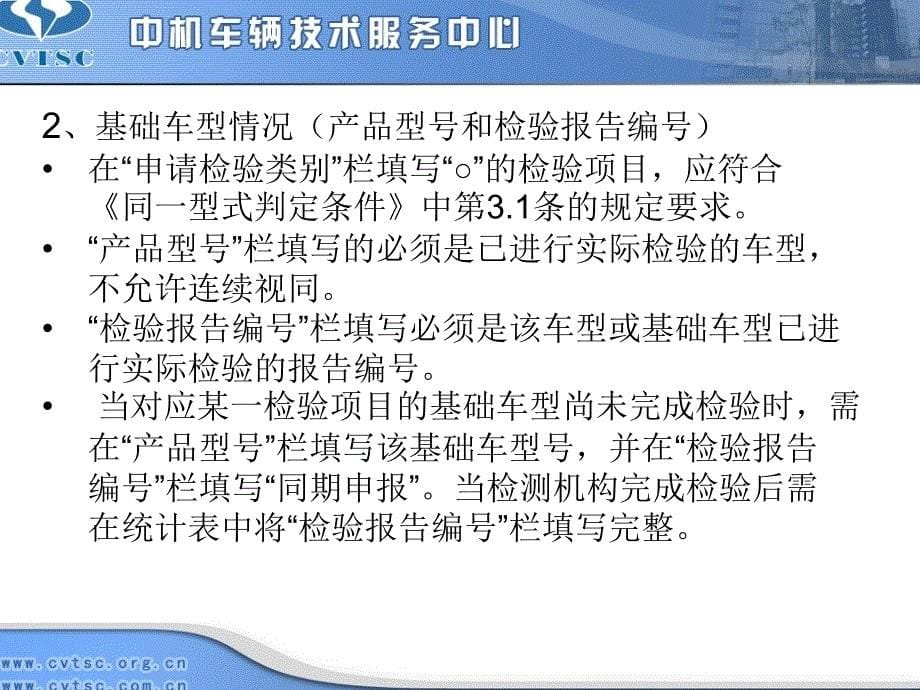 CVTSC 中机车辆技术服务中心

2、基础车型情况（产品型号和检验报告编号）

• 在“申请检验类别”栏填写“○”的检验项目，应符合《同一型式判定条件》中第3.1条的规定要求。

• “产品型号”栏填写的必须是已进行实际检验的车型，不允许连续视同。

• “检验报告编号”栏填写必须是该车型或基础车型已进行实际检验的报告编号。

• 当对应某一检验项目的基础车型尚未完成检验时，需在“产品型号”栏填写该基础车型号，并在“检验报告编号”栏填写“同期申报”。当检测机构完成检验后需在统计表中将“检验报告编号”栏填写完整。

www.cvtsc.org.cn
www.cvtsc.com.cn